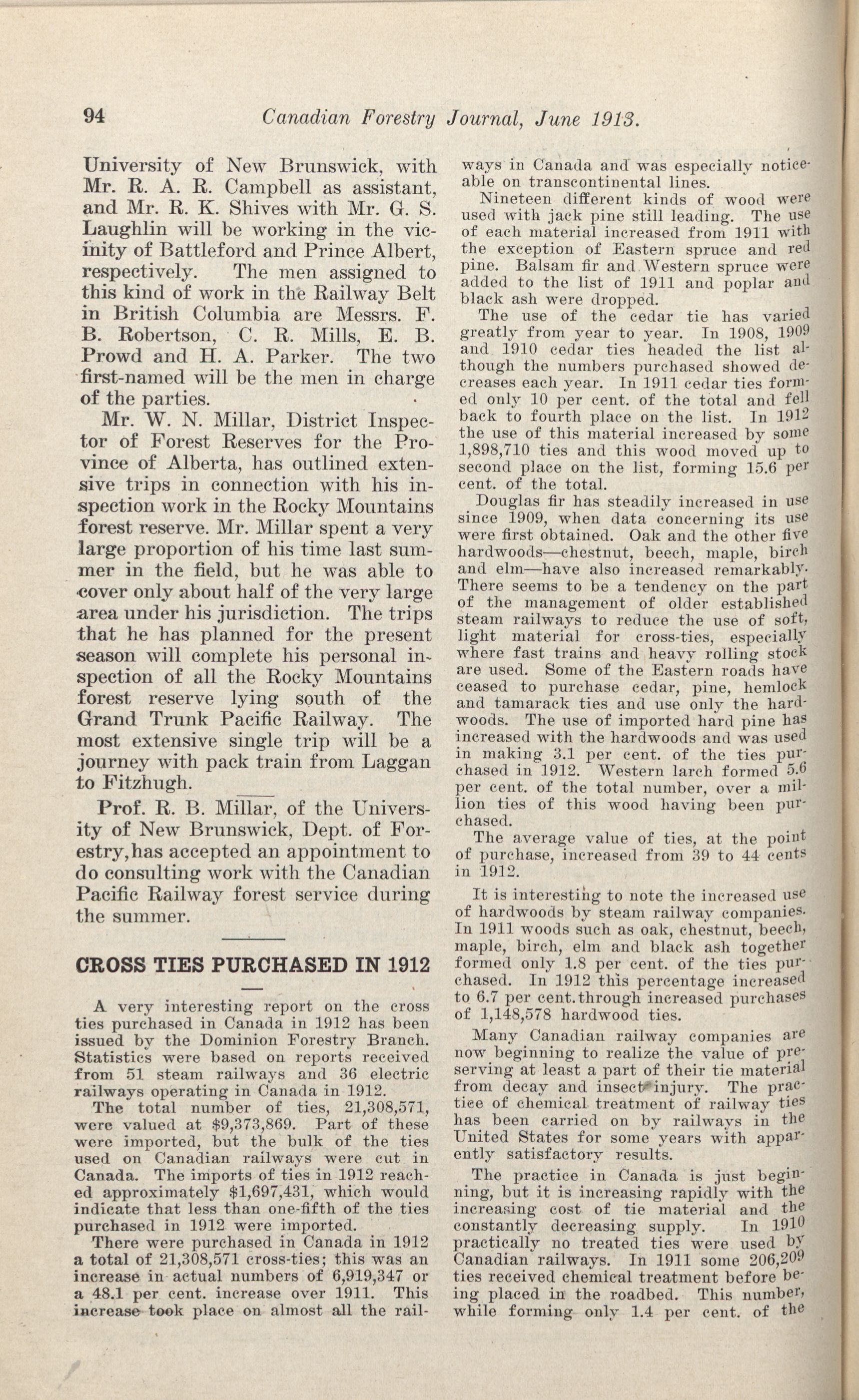 94 Canadian Forestry Journal, June 1913.

University of New Brunswick, with Mr. R. A. R. Campbell as assistant, and Mr. R. K. Shives with Mr. G. S. Laughlin will be working in the vicinity of Battleford and Prince Albert, respectively. The men assigned to this kind of work in the Railway Belt in British Columbia are Messrs. F. B. Robertson, C. R. Mills, E. B. Prowd and H. A. Parker. The two first-named will be the men in charge of the parties.

Mr. W. N. Millar, District Inspector of Forest Reserves for the Province of Alberta, has outlined extensive trips in connection with his inspection work in the Rocky Mountains forest reserve. Mr. Millar spent a very large proportion of his time last summer in the field, but he was able to cover only about half of the very large area under his jurisdiction. The trips that he has planned for the present season will complete his personal inspection of all the Rocky Mountains forest reserve lying south of the Grand Trunk Pacific Railway. The most extensive single trip will be a journey with pack train from Laggan to Fitzhugh.

Prof. R. B. Millar, of the University of New Brunswick, Dept. of Forestry, has accepted an appointment to do consulting work with the Canadian Pacific Railway forest service during the summer.

CROSS TIES PURCHASED IN 1912

A very interesting report on the cross ties purchased in Canada in 1912 has been issued by the Dominion Forestry Branch. Statistics were based on reports received from 51 steam railways and 36 electric railways operating in Canada in 1912.

The total number of ties, 21,308,571, were valued at $9,373,869. Part of these were imported, but the bulk of the ties used on Canadian railways were cut in Canada. The imports of ties in 1912 reached approximately $1,697,431, which would indicate that less than one-fifth of the ties purchased in 1912 were imported.

There were purchased in Canada in 1912 a total of 21,308,571 cross-ties; this was an increase in actual numbers of 6,919,347 or a 48.1 per cent. increase over 1911. This increase took place on almost all the railways in Canada and was especially noticeable on transcontinental lines.

Nineteen different kinds of wood were used with jack pine still leading. The use of each material increased from 1911 with the exception of Eastern spruce and red pine. Balsam fir and Western spruce were added to the list of 1911 and poplar and black ash were dropped.

The use of the cedar tie has varied greatly from year to year. In 1908, 1909 and 1910 cedar ties headed the list although the numbers purchased showed decreases each year. In 1911 cedar ties formed only 10 per cent. of the total and fell back to fourth place on the list. In 1912 the use of this material increased by some 1,898,710 ties and this wood moved up to second place on the list, forming 15.6 per cent. of the total.

Douglas fir has steadily increased in use since 1909, when data concerning its use were first obtained. Oak and the other five hardwoods—chestnut, beech, maple, birch and elm—have also increased remarkably. There seems to be a tendency on the part of the management of older established steam railways to reduce the use of soft, light material for cross-ties, especially where fast trains and heavy rolling stock are used. Some of the Eastern roads have ceased to purchase cedar, pine, hemlock and tamarack ties and use only the hardwoods. The use of imported hard pine has increased with the hardwoods and was used in making 3.1 per cent. of the ties purchased in 1912. Western larch formed 5.6 per cent. of the total number, over a million ties of this wood having been purchased.

The average value of ties, at the point of purchase, increased from 39 to 44 cents in 1912.

It is interesting to note the increased use of hardwoods by steam railway companies. In 1911 woods such as oak, chestnut, beech, maple, birch, elm and black ash together formed only 1.8 per cent. of the ties purchased. In 1912 this percentage increased to 6.7 per cent. through increased purchases of 1,148,578 hardwood ties.

Many Canadian railway companies are now beginning to realize the value of preserving at least a part of their tie material from decay and insect injury. The practice of chemical treatment of railway ties has been carried on by railways in the United States for some years with apparently satisfactory results.

The practice in Canada is just beginning, but it is increasing rapidly with the increasing cost of tie material and the constantly decreasing supply. In 1910 practically no treated ties were used by Canadian railways. In 1911 some 206,209 ties received chemical treatment before being placed in the roadbed. This number, while forming only 1.4 per cent. of the